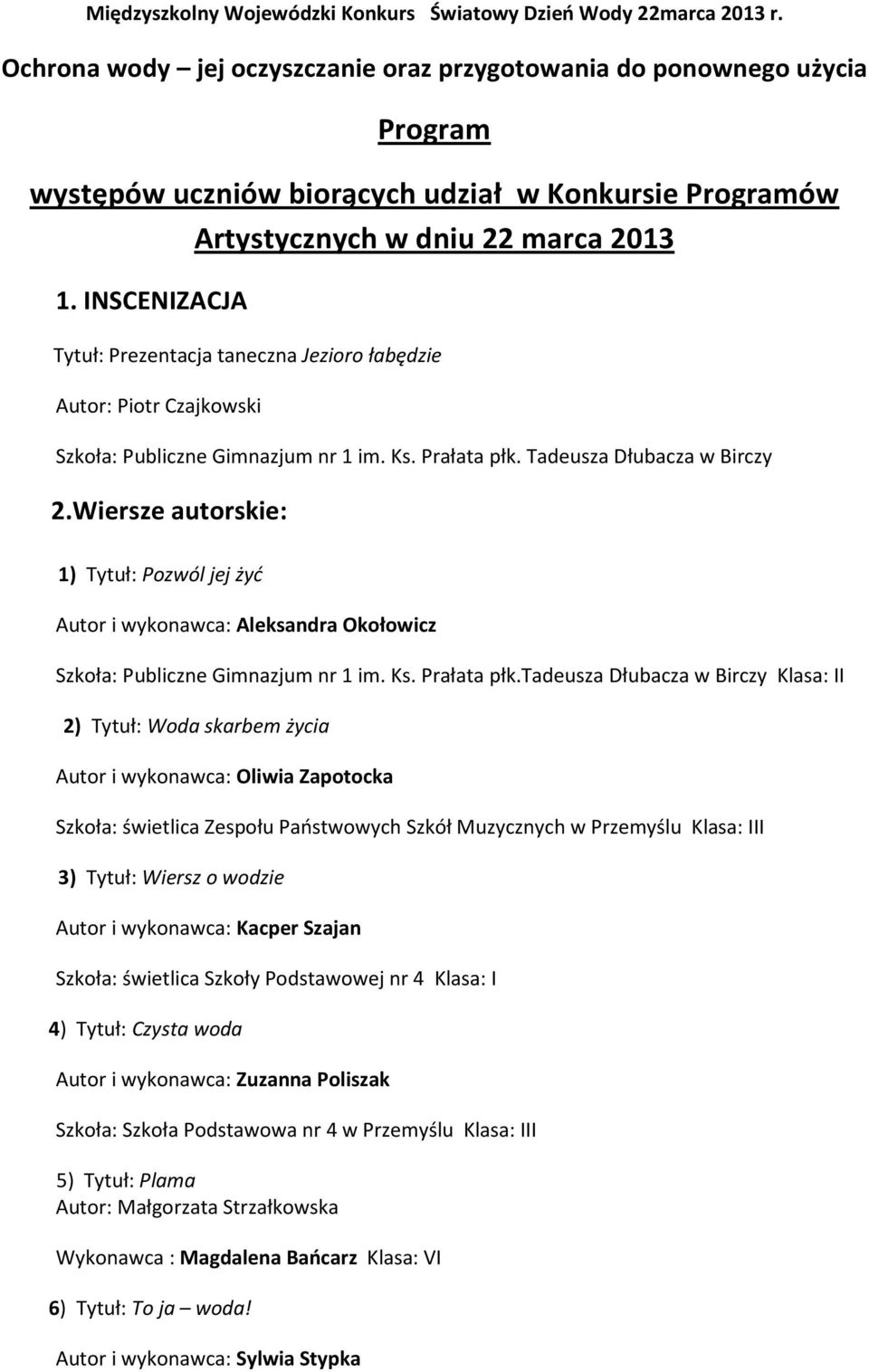 Międzyszkolny Wojewódzki Konkurs Światowy Dzień Wody 22marca 2013 r.

Ochrona wody – jej oczyszczanie oraz przygotowania do ponownego użycia

Program

występów uczniów biorących udział w Konkursie Programów Artystycznych w dniu 22 marca 2013

1. INSCENIZACJA

Tytuł: Prezentacja taneczna Jezioro łabędzie

Autor: Piotr Czajkowski

Szkoła: Publiczne Gimnazjum nr 1 im. Ks. Prałata płk. Tadeusza Dłubacza w Birczy

2.Wiersze autorskie:

1) Tytuł: Pozwól jej żyć

Autor i wykonawca: Aleksandra Okołowicz

Szkoła: Publiczne Gimnazjum nr 1 im. Ks. Prałata płk.Tadeusza Dłubacza w Birczy Klasa: II

2) Tytuł: Woda skarbem życia

Autor i wykonawca: Oliwia Zapotocka

Szkoła: świetlica Zespołu Państwowych Szkół Muzycznych w Przemyślu Klasa: III

3) Tytuł: Wiersz o wodzie

Autor i wykonawca: Kacper Szajan

Szkoła: świetlica Szkoły Podstawowej nr 4 Klasa: I

4) Tytuł: Czysta woda

Autor i wykonawca: Zuzanna Poliszak

Szkoła: Szkoła Podstawowa nr 4 w Przemyślu Klasa: III

5) Tytuł: Plama
Autor: Małgorzata Strzałkowska

Wykonawca : Magdalena Bańcarz Klasa: VI

6) Tytuł: To ja – woda!

Autor i wykonawca: Sylwia Stypka